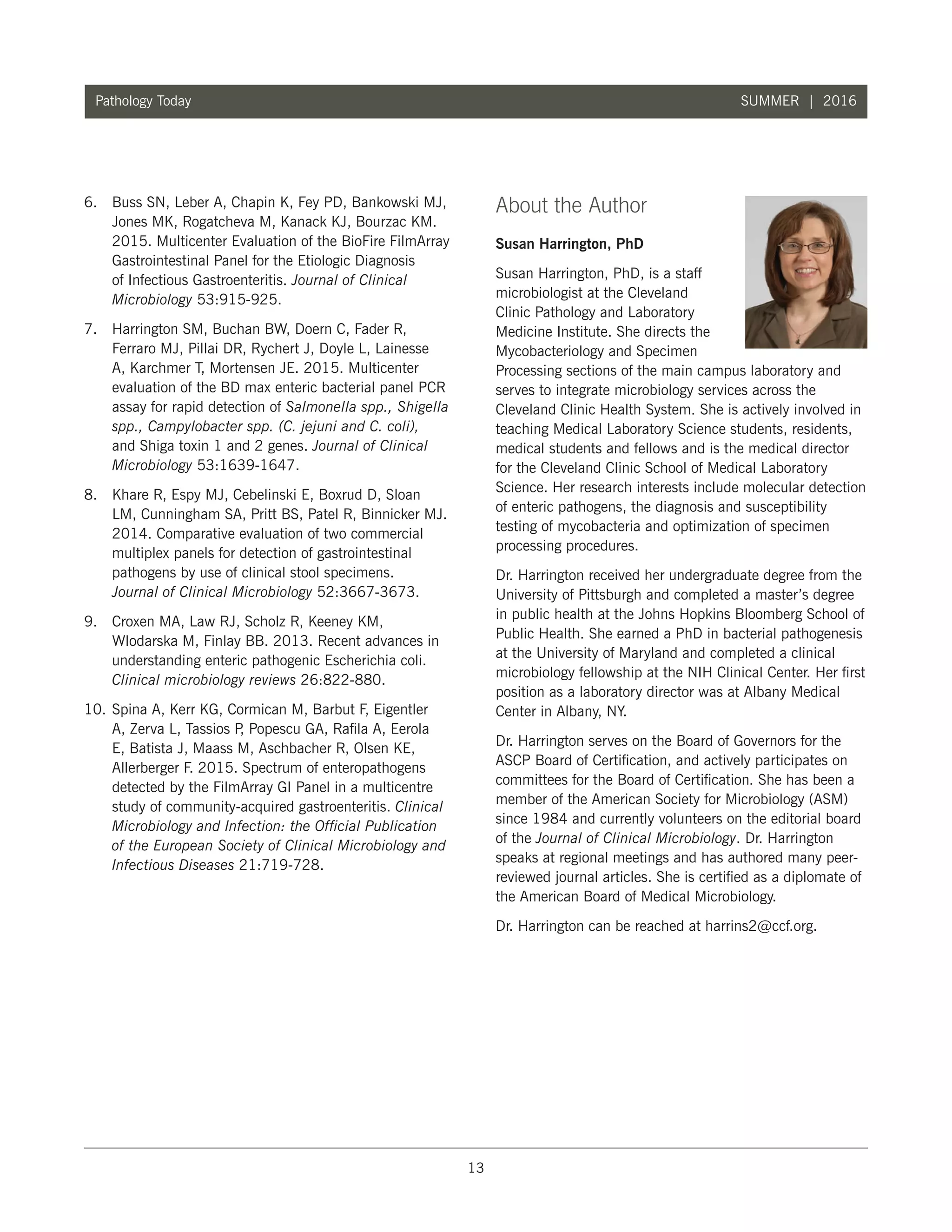 Pathology Today SUMMER | 2016

6. Buss SN, Leber A, Chapin K, Fey PD, Bankowski MJ, Jones MK, Rogatcheva M, Kanack KJ, Bourzac KM. 2015. Multicenter Evaluation of the BioFire FilmArray Gastrointestinal Panel for the Etiologic Diagnosis of Infectious Gastroenteritis. Journal of Clinical Microbiology 53:915-925.

7. Harrington SM, Buchan BW, Doern C, Fader R, Ferraro MJ, Pillai DR, Rychert J, Doyle L, Lainesse A, Karchmer T, Mortensen JE. 2015. Multicenter evaluation of the BD max enteric bacterial panel PCR assay for rapid detection of Salmonella spp., Shigella spp., Campylobacter spp. (C. jejuni and C. coli), and Shiga toxin 1 and 2 genes. Journal of Clinical Microbiology 53:1639-1647.

8. Khare R, Espy MJ, Cebelinski E, Boxrud D, Sloan LM, Cunningham SA, Pritt BS, Patel R, Binnicker MJ. 2014. Comparative evaluation of two commercial multiplex panels for detection of gastrointestinal pathogens by use of clinical stool specimens. Journal of Clinical Microbiology 52:3667-3673.

9. Croxen MA, Law RJ, Scholz R, Keeney KM, Wlodarska M, Finlay BB. 2013. Recent advances in understanding enteric pathogenic Escherichia coli. Clinical microbiology reviews 26:822-880.

10. Spina A, Kerr KG, Cormican M, Barbut F, Eigentler A, Zerva L, Tassios P, Popescu GA, Rafila A, Eerola E, Batista J, Maass M, Aschbacher R, Olsen KE, Allerberger F. 2015. Spectrum of enteropathogens detected by the FilmArray GI Panel in a multicentre study of community-acquired gastroenteritis. Clinical Microbiology and Infection: the Official Publication of the European Society of Clinical Microbiology and Infectious Diseases 21:719-728.

About the Author

Susan Harrington, PhD

Susan Harrington, PhD, is a staff microbiologist at the Cleveland Clinic Pathology and Laboratory Medicine Institute. She directs the Mycobacteriology and Specimen Processing sections of the main campus laboratory and serves to integrate microbiology services across the Cleveland Clinic Health System. She is actively involved in teaching Medical Laboratory Science students, residents, medical students and fellows and is the medical director for the Cleveland Clinic School of Medical Laboratory Science. Her research interests include molecular detection of enteric pathogens, the diagnosis and susceptibility testing of mycobacteria and optimization of specimen processing procedures.

Dr. Harrington received her undergraduate degree from the University of Pittsburgh and completed a master's degree in public health at the Johns Hopkins Bloomberg School of Public Health. She earned a PhD in bacterial pathogenesis at the University of Maryland and completed a clinical microbiology fellowship at the NIH Clinical Center. Her first position as a laboratory director was at Albany Medical Center in Albany, NY.

Dr. Harrington serves on the Board of Governors for the ASCP Board of Certification, and actively participates on committees for the Board of Certification. She has been a member of the American Society for Microbiology (ASM) since 1984 and currently volunteers on the editorial board of the Journal of Clinical Microbiology. Dr. Harrington speaks at regional meetings and has authored many peer-reviewed journal articles. She is certified as a diplomate of the American Board of Medical Microbiology.

Dr. Harrington can be reached at harrins2@ccf.org.

13